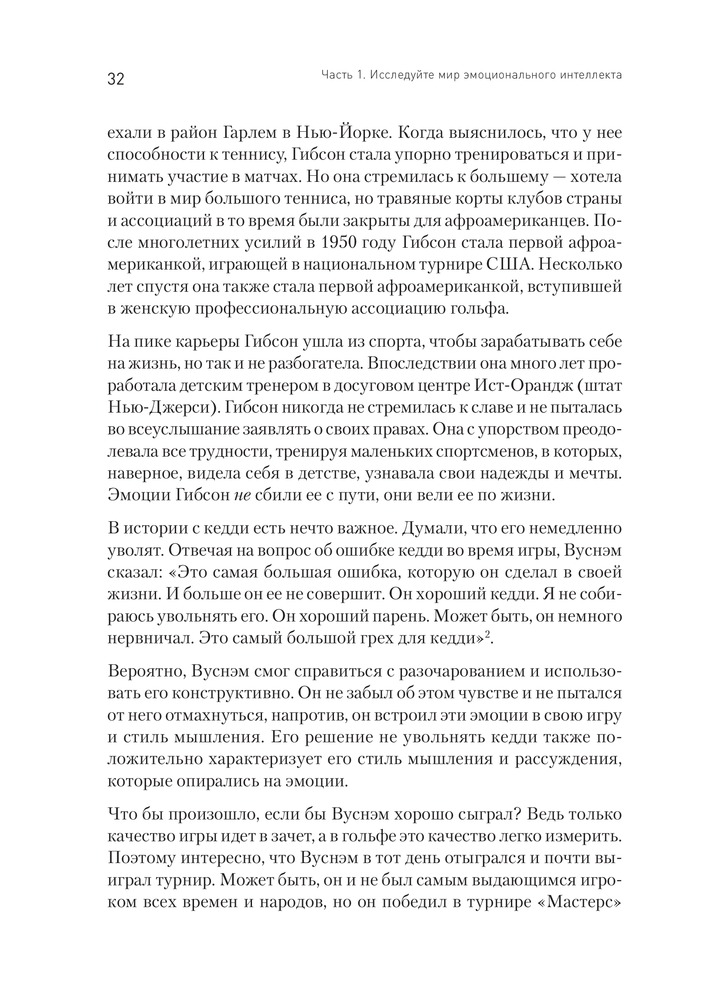 32

Часть 1. Исследуйте мир эмоционального интеллекта

ехали в район Гарлем в Нью-Йорке. Когда выяснилось, что у нее способности к теннису, Гибсон стала упорно тренироваться и принимать участие в матчах. Но она стремилась к большему — хотела войти в мир большого тенниса, но травяные корты клубов страны и ассоциаций в то время были закрыты для афроамериканцев. После многолетних усилий в 1950 году Гибсон стала первой афроамериканкой, играющей в национальном турнире США. Несколько лет спустя она также стала первой афроамериканкой, вступившей в женскую профессиональную ассоциацию гольфа.

На пике карьеры Гибсон ушла из спорта, чтобы зарабатывать себе на жизнь, но так и не разбогатела. Впоследствии она много лет проработала детским тренером в досуговом центре Ист-Орандж (штат Нью-Джерси). Гибсон никогда не стремилась к славе и не пыталась во всеуслышание заявлять о своих правах. Она с упорством преодолевала все трудности, тренируя маленьких спортсменов, в которых, наверное, видела себя в детстве, узнавала свои надежды и мечты. Эмоции Гибсон не сбили ее с пути, они вели ее по жизни.

В истории с кедди есть нечто важное. Думали, что его немедленно уволят. Отвечая на вопрос об ошибке кедди во время игры, Вуснэм сказал: «Это самая большая ошибка, которую он сделал в своей жизни. И больше он ее не совершит. Он хороший кедди. Я не собираюсь увольнять его. Он хороший парень. Может быть, он немного нервничал. Это самый большой грех для кедди»$^2$.

Вероятно, Вуснэм смог справиться с разочарованием и использовать его конструктивно. Он не забыл об этом чувстве и не пытался от него отмахнуться, напротив, он встроил эти эмоции в свою игру и стиль мышления. Его решение не увольнять кедди также положительно характеризует его стиль мышления и рассуждения, которые опирались на эмоции.

Что бы произошло, если бы Вуснэм хорошо сыграл? Ведь только качество игры идет в зачет, а в гольфе это качество легко измерить. Поэтому интересно, что Вуснэм в тот день отыгрался и почти выиграл турнир. Может быть, он и не был самым выдающимся игроком всех времен и народов, но он победил в турнире «Мастерс»